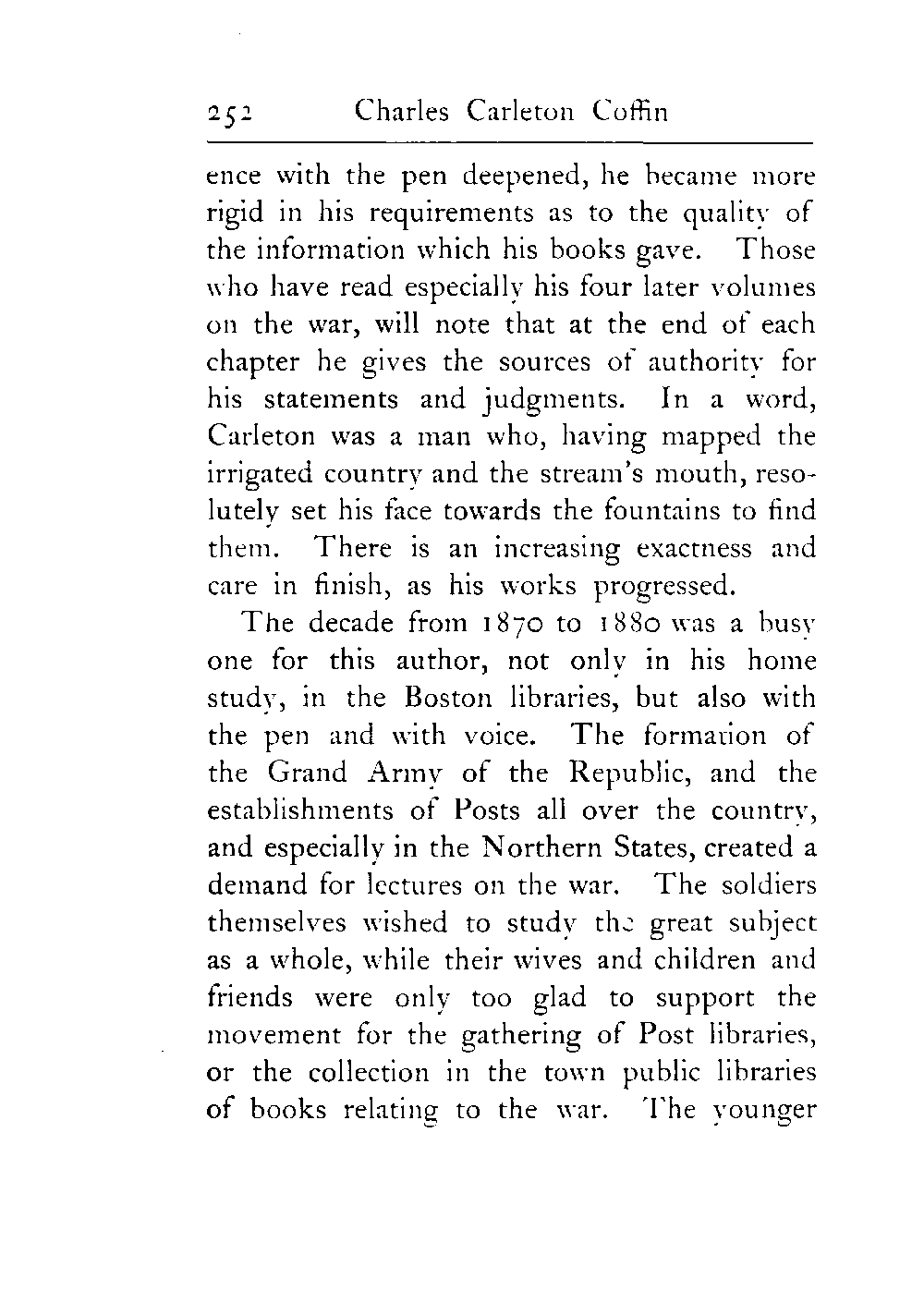 252 Charles Carleton Coffin

ence with the pen deepened, he became more rigid in his requirements as to the quality of the information which his books gave. Those who have read especially his four later volumes on the war, will note that at the end of each chapter he gives the sources of authority for his statements and judgments. In a word, Carleton was a man who, having mapped the irrigated country and the stream's mouth, resolutely set his face towards the fountains to find them. There is an increasing exactness and care in finish, as his works progressed.

The decade from 1870 to 1880 was a busy one for this author, not only in his home study, in the Boston libraries, but also with the pen and with voice. The formation of the Grand Army of the Republic, and the establishments of Posts all over the country, and especially in the Northern States, created a demand for lectures on the war. The soldiers themselves wished to study the great subject as a whole, while their wives and children and friends were only too glad to support the movement for the gathering of Post libraries, or the collection in the town public libraries of books relating to the war. The younger